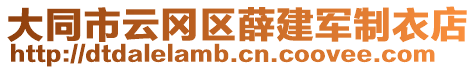 大同市云冈区薛建军制衣店
http://dtdalelamb.cn.coovee.com